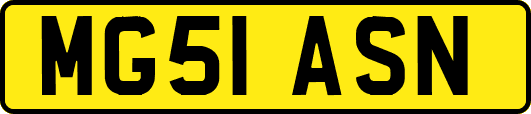 MG51 ASN